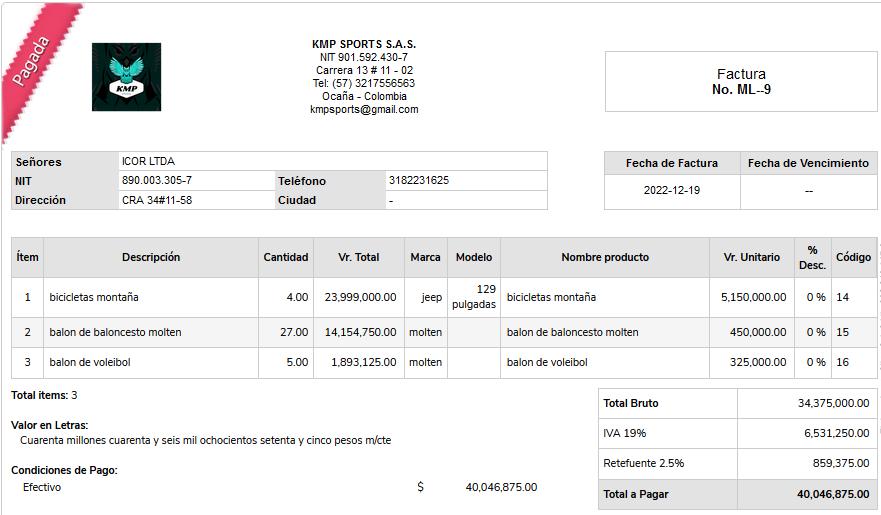 Pagada

KMP

KMP SPORTS S.A.S.
NIT 901.592.430-7
Carrera 13 # 11 - 02
Tel: (57) 3217556563
Ocaña - Colombia
kmpsports@gmail.com

Factura
No. ML--9

| Señores | ICOR LTDA | | |
|---|---|---|---|
| NIT | 890.003.305-7 | Teléfono | 3182231625 |
| Dirección | CRA 34#11-58 | Ciudad | - |

| Fecha de Factura | Fecha de Vencimiento |
|---|---|
| 2022-12-19 | -- |

| Ítem | Descripción | Cantidad | Vr. Total | Marca | Modelo | Nombre producto | Vr. Unitario | % Desc. | Código |
|---|---|---|---|---|---|---|---|---|---|
| 1 | bicicletas montaña | 4.00 | 23,999,000.00 | jeep | 129 pulgadas | bicicletas montaña | 5,150,000.00 | 0 % | 14 |
| 2 | balon de baloncesto molten | 27.00 | 14,154,750.00 | molten | | balon de baloncesto molten | 450,000.00 | 0 % | 15 |
| 3 | balon de voleibol | 5.00 | 1,893,125.00 | molten | | balon de voleibol | 325,000.00 | 0 % | 16 |

Total items: 3

Valor en Letras:
Cuarenta millones cuarenta y seis mil ochocientos setenta y cinco pesos m/cte

Condiciones de Pago:
Efectivo $ 40,046,875.00

| Total Bruto | 34,375,000.00 |
|---|---|
| IVA 19% | 6,531,250.00 |
| Retefuente 2.5% | 859,375.00 |
| Total a Pagar | 40,046,875.00 |